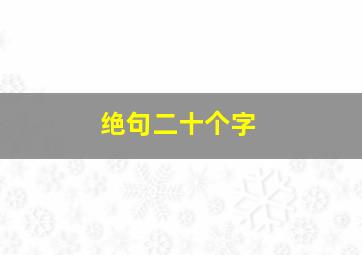 绝句二十个字